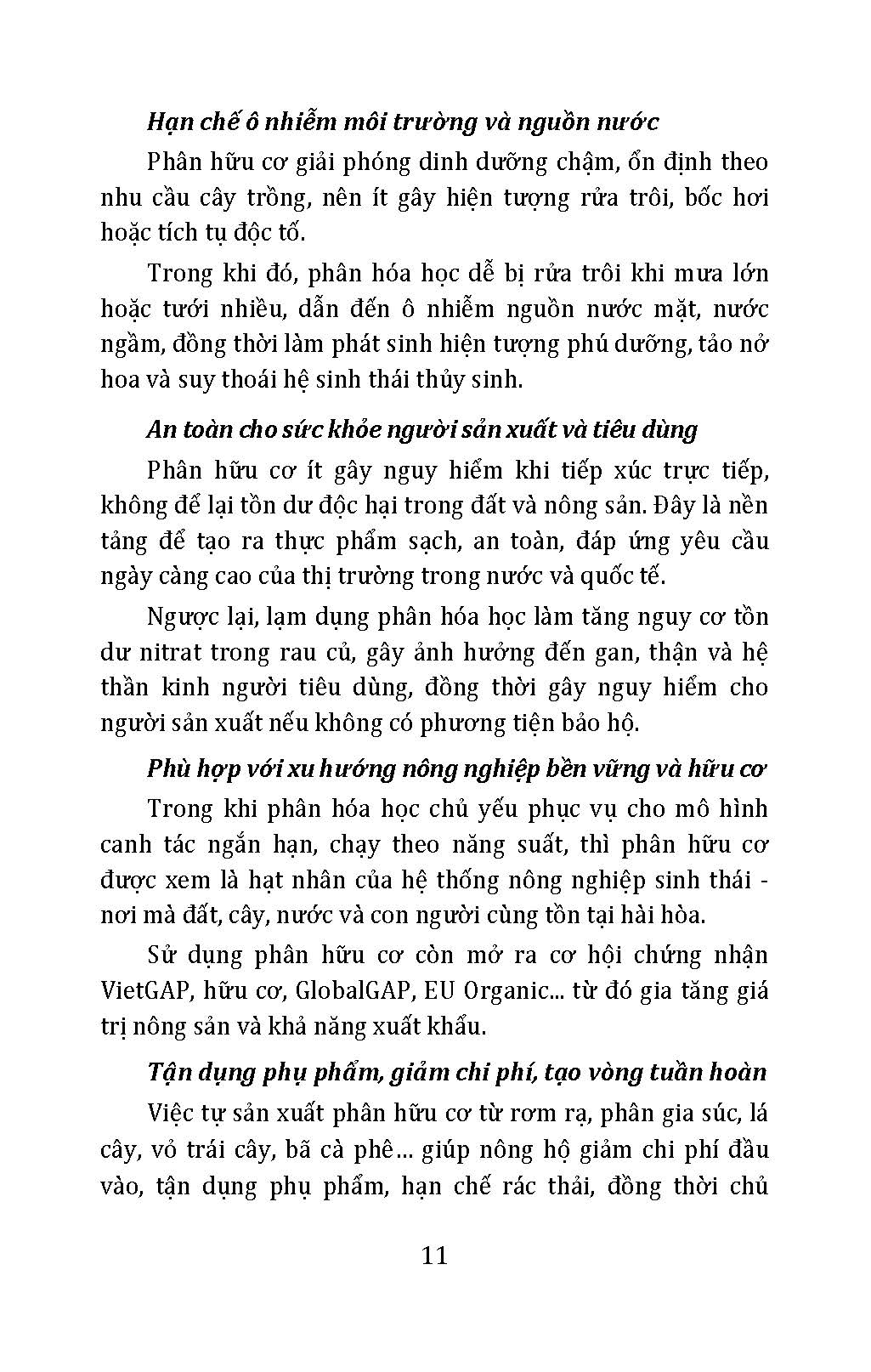 Hạn chế ô nhiễm môi trường và nguồn nước

Phân hữu cơ giải phóng dinh dưỡng chậm, ổn định theo nhu cầu cây trồng, nên ít gây hiện tượng rửa trôi, bốc hơi hoặc tích tụ độc tố.

Trong khi đó, phân hóa học dễ bị rửa trôi khi mưa lớn hoặc tưới nhiều, dẫn đến ô nhiễm nguồn nước mặt, nước ngầm, đồng thời làm phát sinh hiện tượng phú dưỡng, tảo nở hoa và suy thoái hệ sinh thái thủy sinh.

An toàn cho sức khỏe người sản xuất và tiêu dùng

Phân hữu cơ ít gây nguy hiểm khi tiếp xúc trực tiếp, không để lại tồn dư độc hại trong đất và nông sản. Đây là nền tảng để tạo ra thực phẩm sạch, an toàn, đáp ứng yêu cầu ngày càng cao của thị trường trong nước và quốc tế.

Ngược lại, lạm dụng phân hóa học làm tăng nguy cơ tồn dư nitrat trong rau củ, gây ảnh hưởng đến gan, thận và hệ thần kinh người tiêu dùng, đồng thời gây nguy hiểm cho người sản xuất nếu không có phương tiện bảo hộ.

Phù hợp với xu hướng nông nghiệp bền vững và hữu cơ

Trong khi phân hóa học chủ yếu phục vụ cho mô hình canh tác ngắn hạn, chạy theo năng suất, thì phân hữu cơ được xem là hạt nhân của hệ thống nông nghiệp sinh thái - nơi mà đất, cây, nước và con người cùng tồn tại hài hòa.

Sử dụng phân hữu cơ còn mở ra cơ hội chứng nhận VietGAP, hữu cơ, GlobalGAP, EU Organic... từ đó gia tăng giá trị nông sản và khả năng xuất khẩu.

Tận dụng phụ phẩm, giảm chi phí, tạo vòng tuần hoàn

Việc tự sản xuất phân hữu cơ từ rơm rạ, phân gia súc, lá cây, vỏ trái cây, bã cà phê... giúp nông hộ giảm chi phí đầu vào, tận dụng phụ phẩm, hạn chế rác thải, đồng thời chủ

11